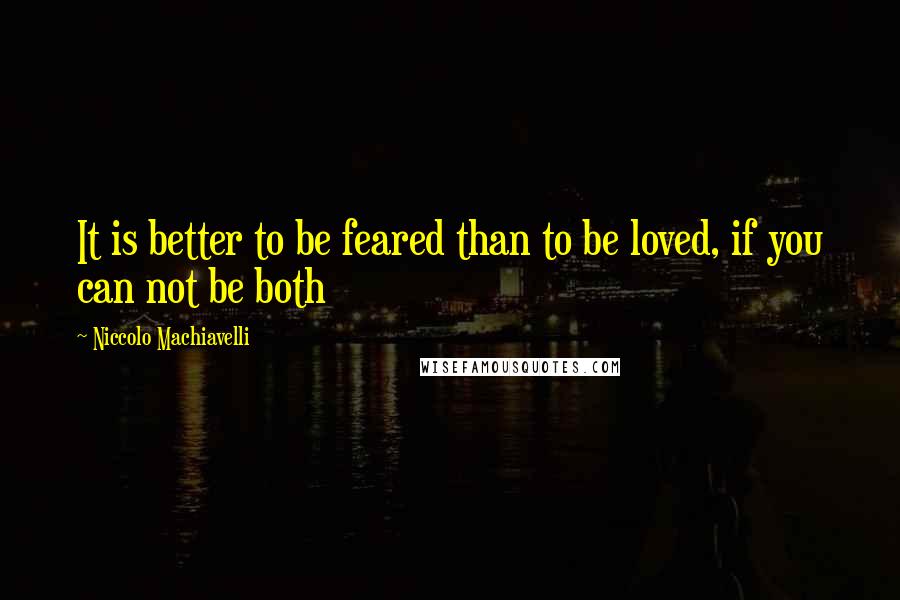 It is better to be feared than to be loved, if you can not be both

~ Niccolo Machiavelli

WISEFAMOUSQUOTES.COM